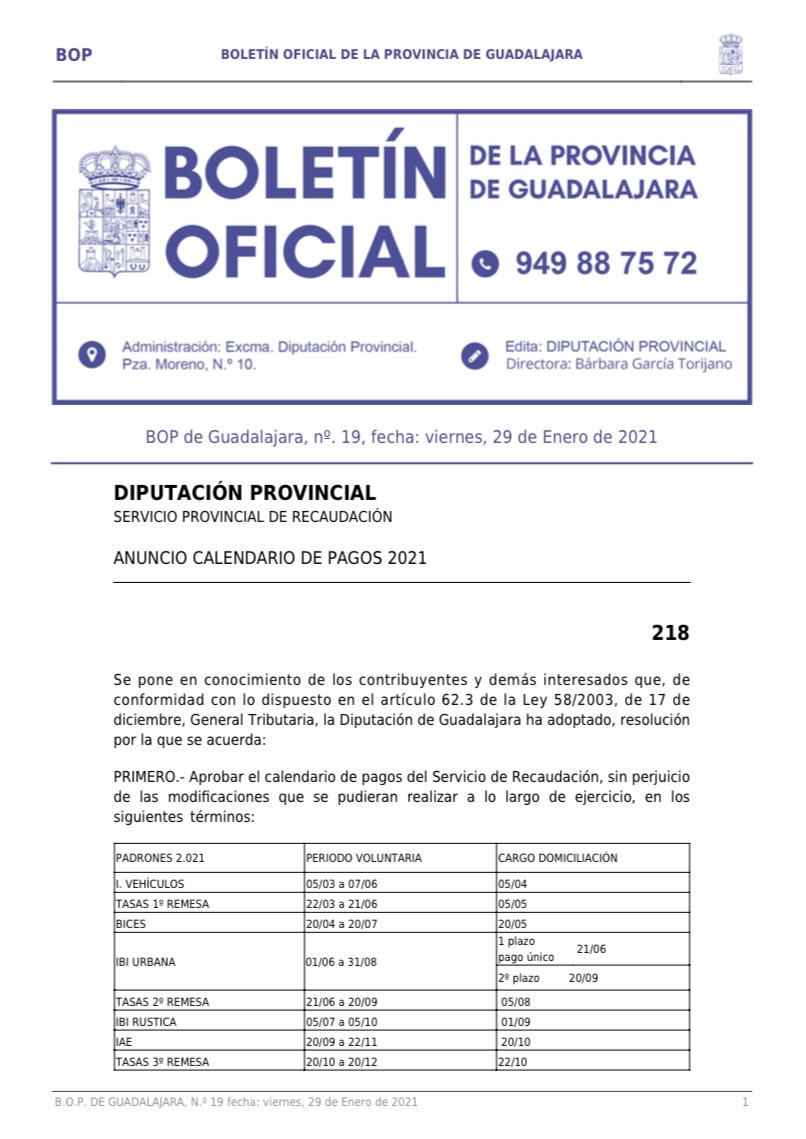 BOP BOLETÍN OFICIAL DE LA PROVINCIA DE GUADALAJARA

BOLETÍN OFICIAL

DE LA PROVINCIA DE GUADALAJARA

949 88 75 72

Administración: Excma. Diputación Provincial. Pza. Moreno, N.º 10.

Edita: DIPUTACIÓN PROVINCIAL Directora: Bárbara García Torijano

BOP de Guadalajara, nº. 19, fecha: viernes, 29 de Enero de 2021

DIPUTACIÓN PROVINCIAL
SERVICIO PROVINCIAL DE RECAUDACIÓN

ANUNCIO CALENDARIO DE PAGOS 2021

218

Se pone en conocimiento de los contribuyentes y demás interesados que, de conformidad con lo dispuesto en el artículo 62.3 de la Ley 58/2003, de 17 de diciembre, General Tributaria, la Diputación de Guadalajara ha adoptado, resolución por la que se acuerda:

PRIMERO.- Aprobar el calendario de pagos del Servicio de Recaudación, sin perjuicio de las modificaciones que se pudieran realizar a lo largo de ejercicio, en los siguientes términos:

| PADRONES 2.021 | PERIODO VOLUNTARIA | CARGO DOMICILIACIÓN |
|---|---|---|
| I. VEHÍCULOS | 05/03 a 07/06 | 05/04 |
| TASAS 1º REMESA | 22/03 a 21/06 | 05/05 |
| BICES | 20/04 a 20/07 | 20/05 |
| IBI URBANA | 01/06 a 31/08 | 1 plazo pago único 21/06 |
| | | 2º plazo 20/09 |
| TASAS 2º REMESA | 21/06 a 20/09 | 05/08 |
| IBI RUSTICA | 05/07 a 05/10 | 01/09 |
| IAE | 20/09 a 22/11 | 20/10 |
| TASAS 3º REMESA | 20/10 a 20/12 | 22/10 |

B.O.P. DE GUADALAJARA, N.º 19 fecha: viernes, 29 de Enero de 2021 1